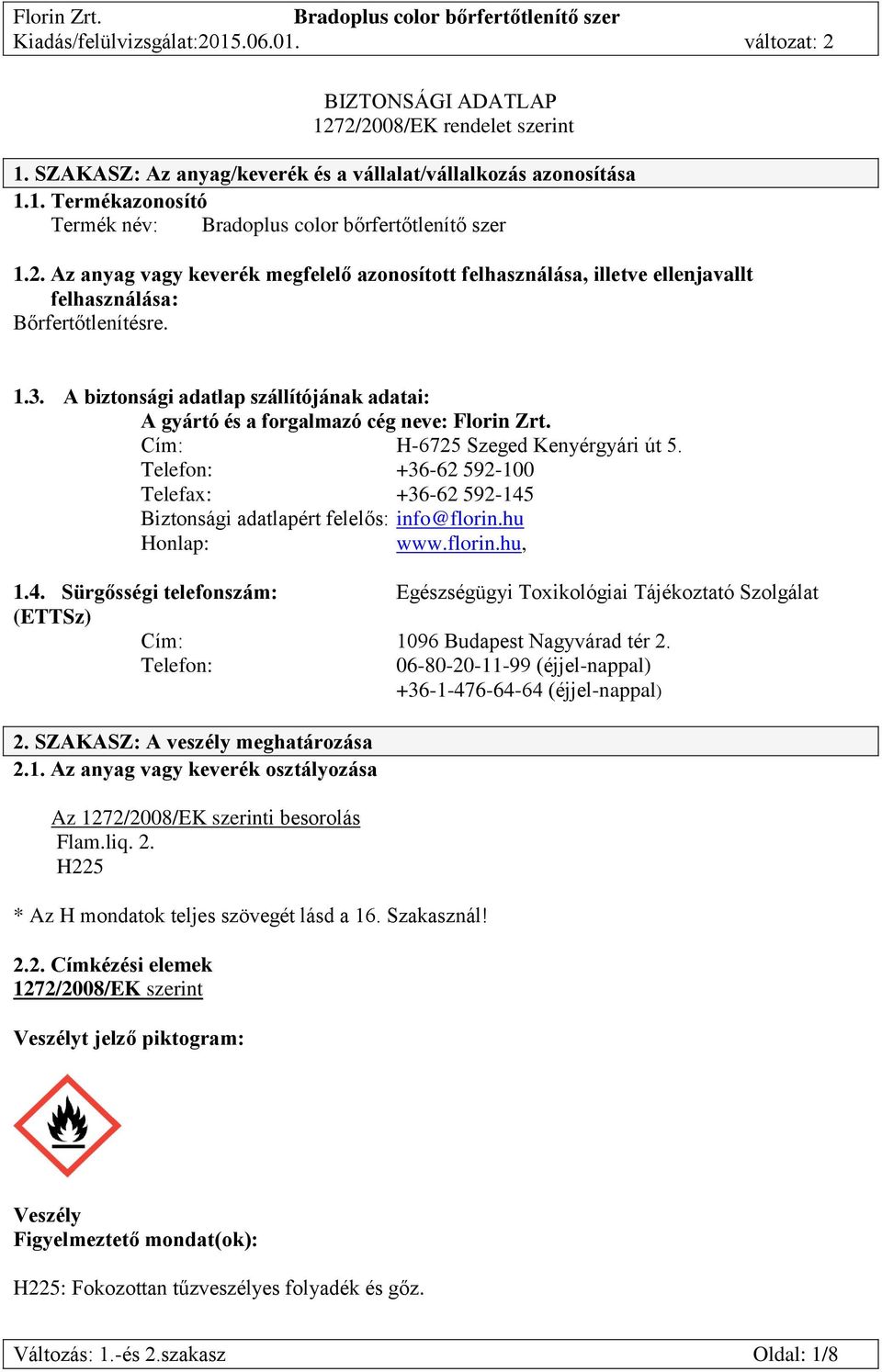 Florin Zrt. Bradoplus color bőrfertőtlenítő szer
Kiadás/felülvizsgálat:2015.06.01. változat: 2

BIZTONSÁGI ADATLAP
1272/2008/EK rendelet szerint

1. SZAKASZ: Az anyag/keverék és a vállalat/vállalkozás azonosítása
1.1. Termékazonosító
Termék név: Bradoplus color bőrfertőtlenítő szer

1.2. Az anyag vagy keverék megfelelő azonosított felhasználása, illetve ellenjavallt felhasználása:
Bőrfertőtlenítésre.

1.3. A biztonsági adatlap szállítójának adatai:
A gyártó és a forgalmazó cég neve: Florin Zrt.
Cím: H-6725 Szeged Kenyérgyári út 5.
Telefon: +36-62 592-100
Telefax: +36-62 592-145
Biztonsági adatlapért felelős: info@florin.hu
Honlap: www.florin.hu,

1.4. Sürgősségi telefonszám: Egészségügyi Toxikológiai Tájékoztató Szolgálat (ETTSz)
Cím: 1096 Budapest Nagyvárad tér 2.
Telefon: 06-80-20-11-99 (éjjel-nappal)
+36-1-476-64-64 (éjjel-nappal)

2. SZAKASZ: A veszély meghatározása
2.1. Az anyag vagy keverék osztályozása

Az 1272/2008/EK szerinti besorolás
Flam.liq. 2.
H225

* Az H mondatok teljes szövegét lásd a 16. Szakasznál!

2.2. Címkézési elemek
1272/2008/EK szerint

Veszélyt jelző piktogram:

Veszély
Figyelmeztető mondat(ok):

H225: Fokozottan tűzveszélyes folyadék és gőz.

Változás: 1.-és 2.szakasz Oldal: 1/8